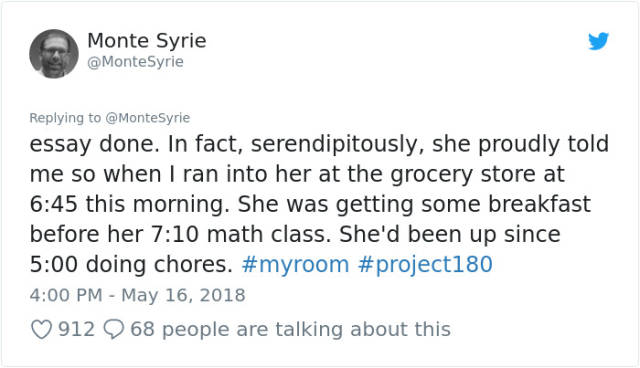 Monte Syrie
@MonteSyrie

Replying to @MonteSyrie
essay done. In fact, serendipitously, she proudly told me so when I ran into her at the grocery store at 6:45 this morning. She was getting some breakfast before her 7:10 math class. She'd been up since 5:00 doing chores. #myroom #project180

4:00 PM - May 16, 2018

912 68 people are talking about this